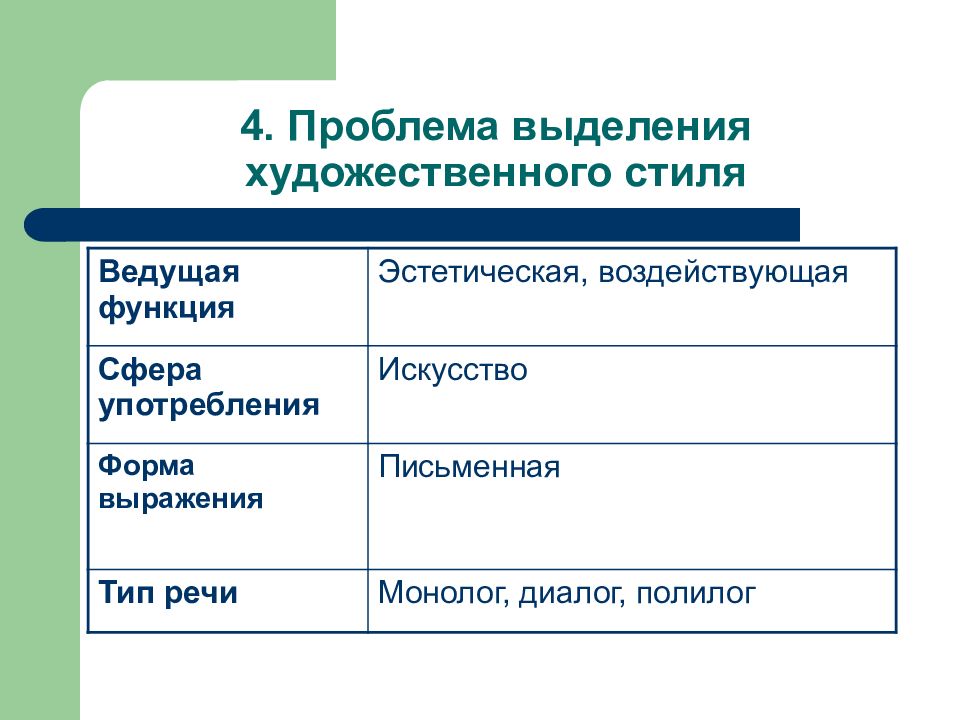 4. Проблема выделения художественного стиля

| Ведущая функция | Эстетическая, воздействующая |
|---|---|
| Сфера употребления | Искусство |
| Форма выражения | Письменная |
| Тип речи | Монолог, диалог, полилог |